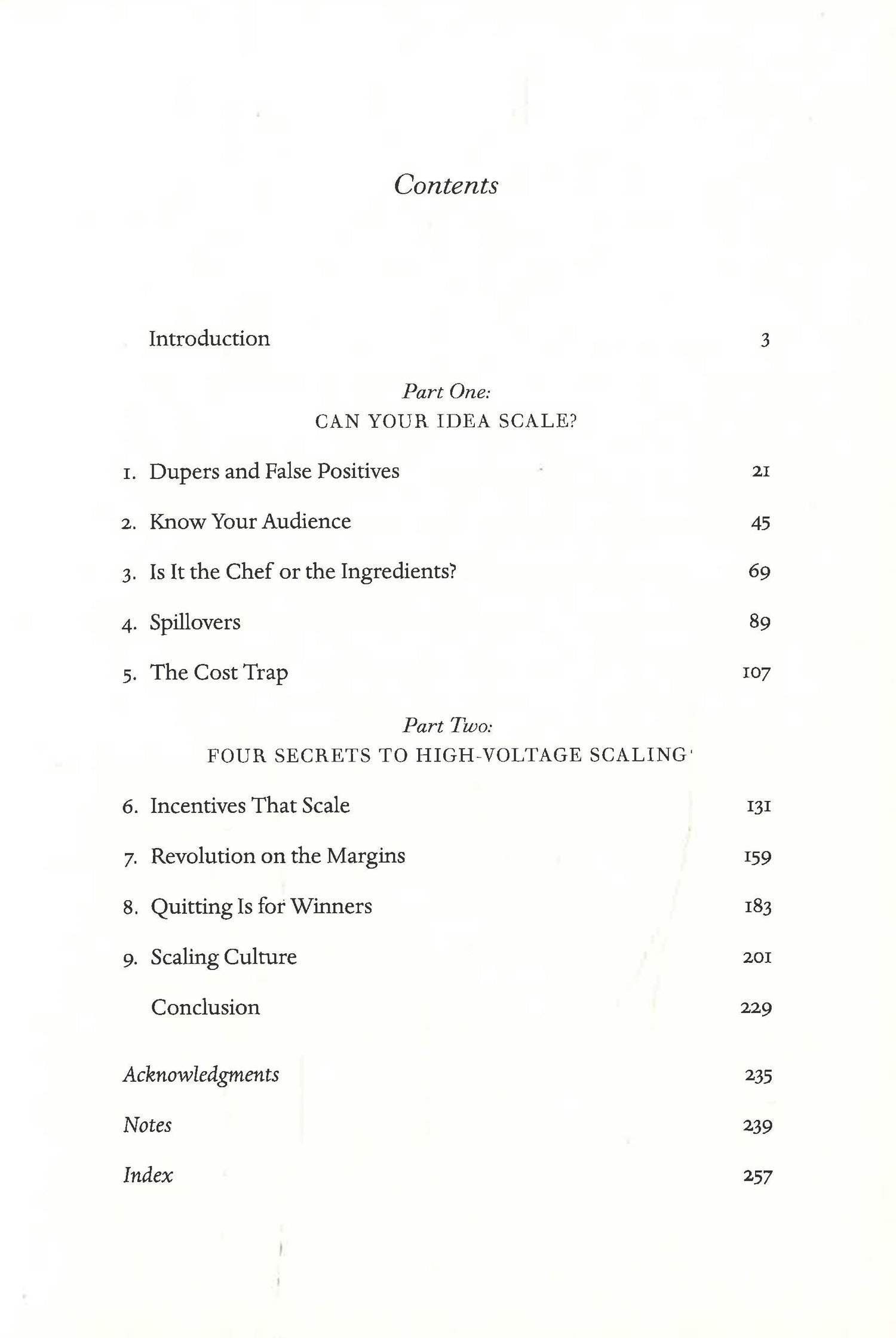 Contents

Introduction 3

Part One:
CAN YOUR IDEA SCALE?

1. Dupers and False Positives 21

2. Know Your Audience 45

3. Is It the Chef or the Ingredients? 69

4. Spillovers 89

5. The Cost Trap 107

Part Two:
FOUR SECRETS TO HIGH-VOLTAGE SCALING

6. Incentives That Scale 131

7. Revolution on the Margins 159

8. Quitting Is for Winners 183

9. Scaling Culture 201

Conclusion 229

Acknowledgments 235

Notes 239

Index 257